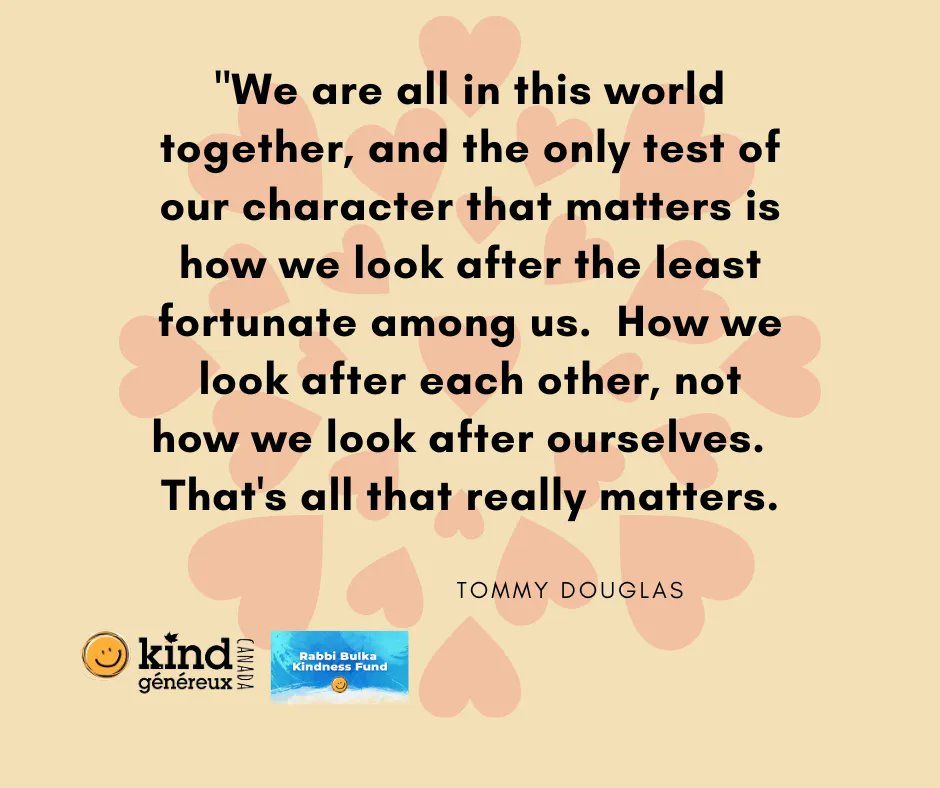 "We are all in this world together, and the only test of our character that matters is how we look after the least fortunate among us. How we look after each other, not how we look after ourselves. That's all that really matters.

TOMMY DOUGLAS

kind généreux CANADA

Rabbi Bulka Kindness Fund